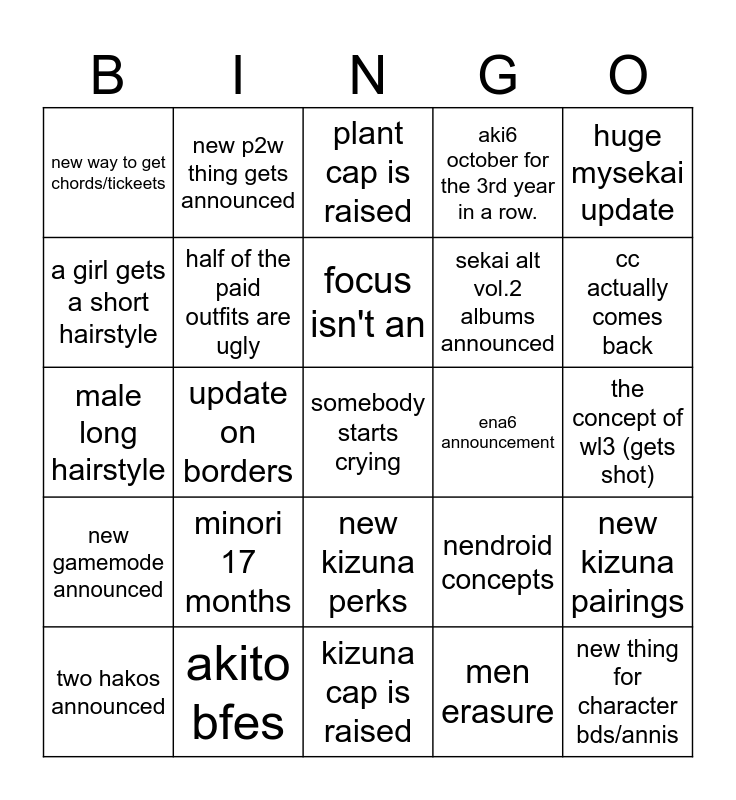 | B | I | N | G | O |
|---|---|---|---|---|
| new way to get chords/tickeets | new p2w thing gets announced | plant cap is raised | aki6 october for the 3rd year in a row. | huge mysekai update |
| a girl gets a short hairstyle | half of the paid outfits are ugly | focus isn't an | sekai alt vol.2 albums announced | cc actually comes back |
| male long hairstyle | update on borders | somebody starts crying | ena6 announcement | the concept of wl3 (gets shot) |
| new gamemode announced | minori 17 months | new kizuna perks | nendroid concepts | new kizuna pairings |
| two hakos announced | akito bfes | kizuna cap is raised | men erasure | new thing for character bds/annis |